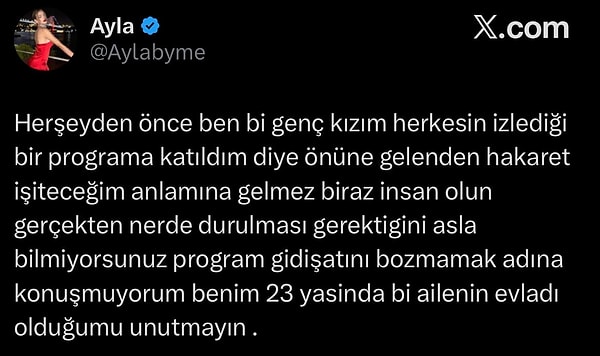 Ayla
@Aylabyme

X.com

Herşeyden önce ben bi genç kızım herkesin izlediği bir programa katıldım diye önüne gelenden hakaret işiteceğim anlamına gelmez biraz insan olun gerçekten nerde durulması gerektigini asla bilmiyorsunuz program gidişatını bozmamak adına konuşmuyorum benim 23 yasinda bi ailenin evladı olduğumu unutmayın .